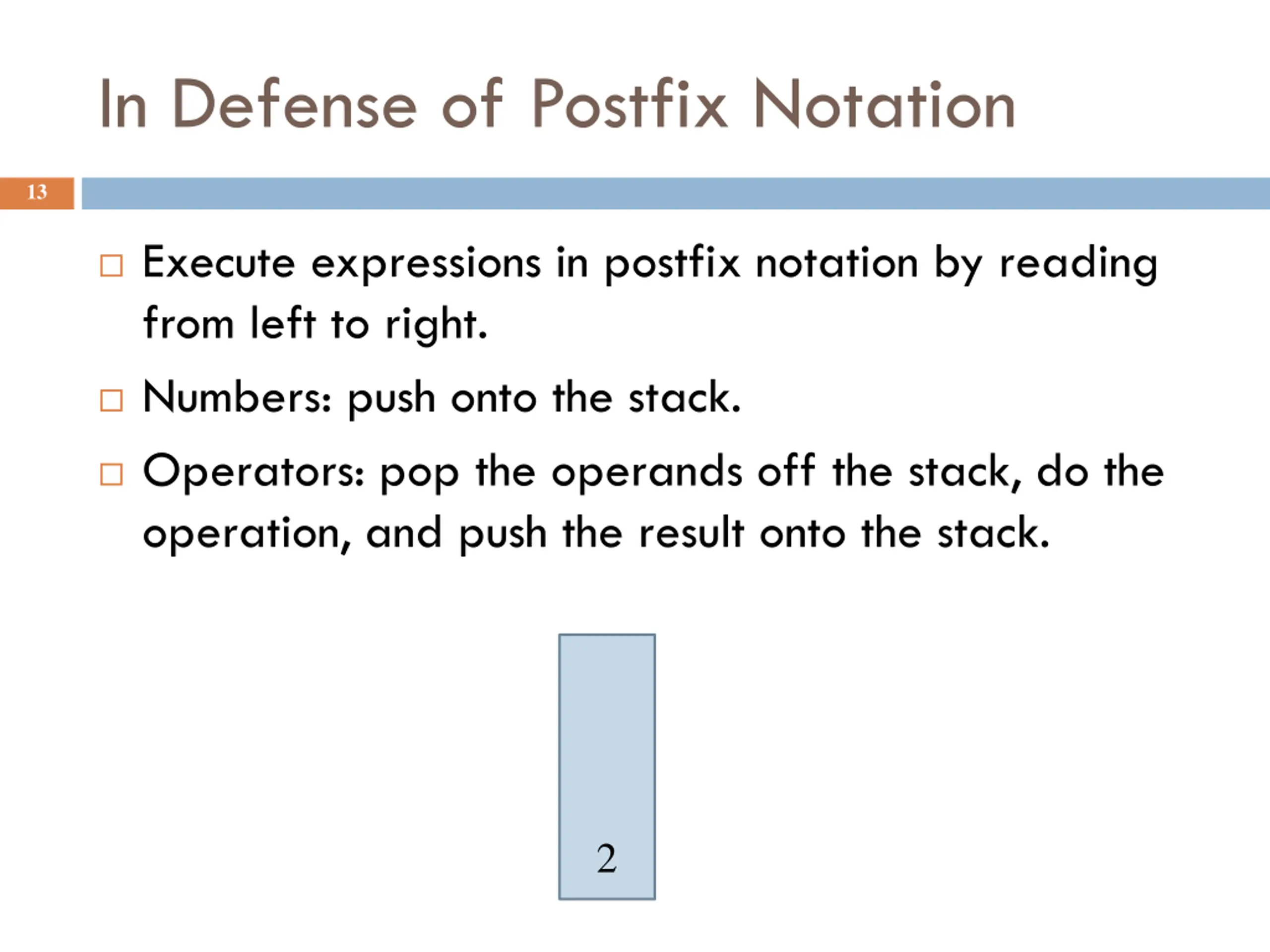 In Defense of Postfix Notation

13

□ Execute expressions in postfix notation by reading from left to right.

□ Numbers: push onto the stack.

□ Operators: pop the operands off the stack, do the operation, and push the result onto the stack.

2